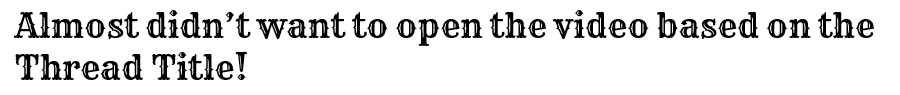 Almost didn't want to open the video based on the Thread Title!